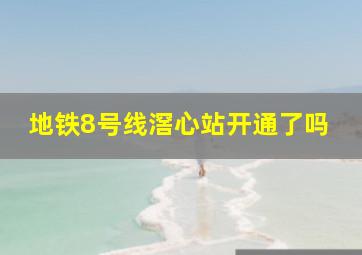 地铁8号线滘心站开通了吗